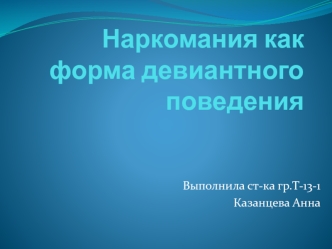 Наркомания как форма девиантного поведения

Выполнила ст-ка гр.Т-13-1
Казанцева Анна